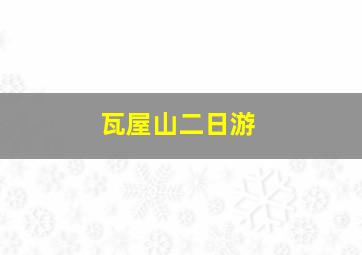 瓦屋山二日游